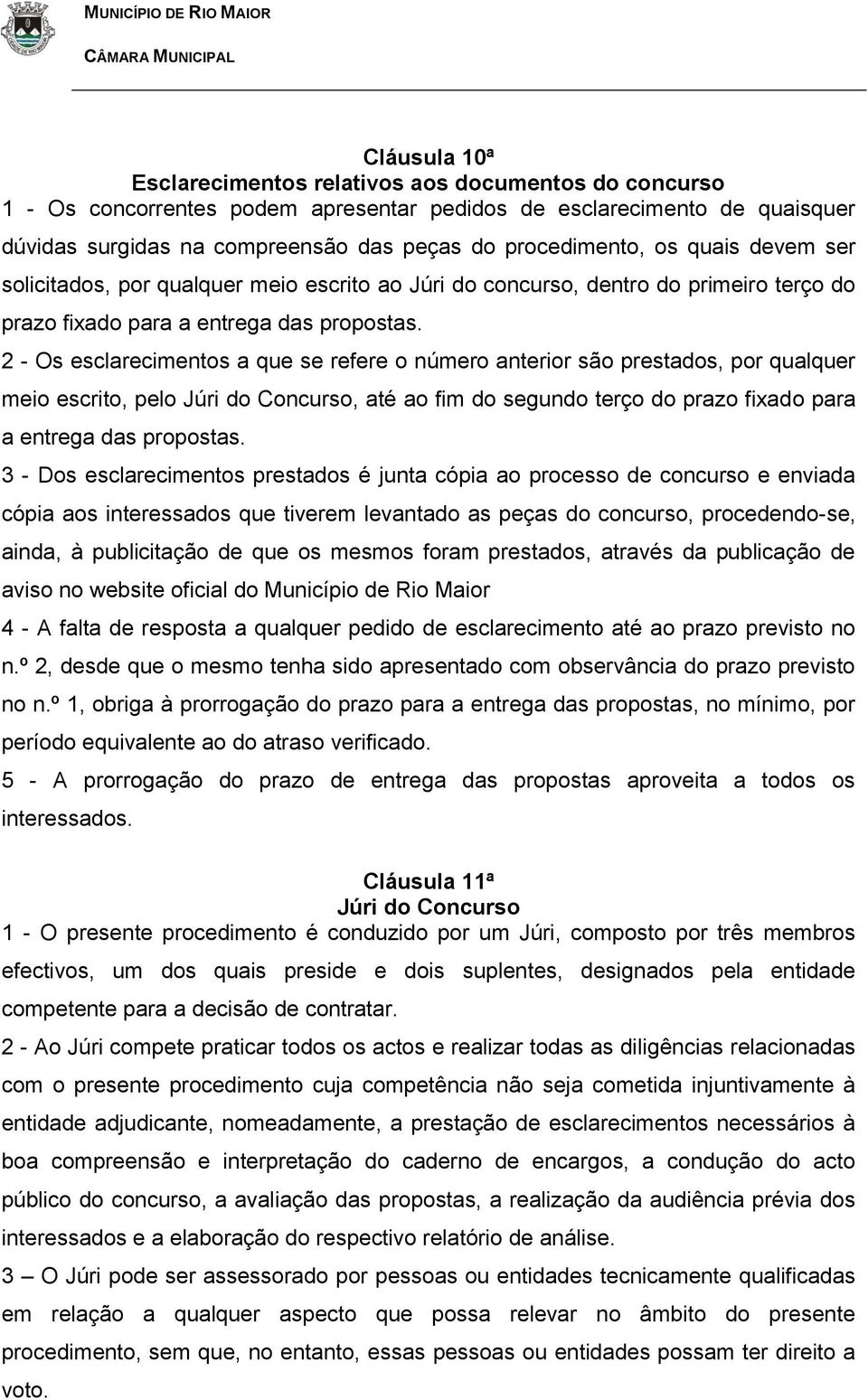 MUNICÍPIO DE RIO MAIOR
CÂMARA MUNICIPAL

Cláusula 10ª
Esclarecimentos relativos aos documentos do concurso
1 - Os concorrentes podem apresentar pedidos de esclarecimento de quaisquer dúvidas surgidas na compreensão das peças do procedimento, os quais devem ser solicitados, por qualquer meio escrito ao Júri do concurso, dentro do primeiro terço do prazo fixado para a entrega das propostas.
2 - Os esclarecimentos a que se refere o número anterior são prestados, por qualquer meio escrito, pelo Júri do Concurso, até ao fim do segundo terço do prazo fixado para a entrega das propostas.
3 - Dos esclarecimentos prestados é junta cópia ao processo de concurso e enviada cópia aos interessados que tiverem levantado as peças do concurso, procedendo-se, ainda, à publicitação de que os mesmos foram prestados, através da publicação de aviso no website oficial do Município de Rio Maior
4 - A falta de resposta a qualquer pedido de esclarecimento até ao prazo previsto no n.º 2, desde que o mesmo tenha sido apresentado com observância do prazo previsto no n.º 1, obriga à prorrogação do prazo para a entrega das propostas, no mínimo, por período equivalente ao do atraso verificado.
5 - A prorrogação do prazo de entrega das propostas aproveita a todos os interessados.

Cláusula 11ª
Júri do Concurso
1 - O presente procedimento é conduzido por um Júri, composto por três membros efectivos, um dos quais preside e dois suplentes, designados pela entidade competente para a decisão de contratar.
2 - Ao Júri compete praticar todos os actos e realizar todas as diligências relacionadas com o presente procedimento cuja competência não seja cometida injuntivamente à entidade adjudicante, nomeadamente, a prestação de esclarecimentos necessários à boa compreensão e interpretação do caderno de encargos, a condução do acto público do concurso, a avaliação das propostas, a realização da audiência prévia dos interessados e a elaboração do respectivo relatório de análise.
3 – O Júri pode ser assessorado por pessoas ou entidades tecnicamente qualificadas em relação a qualquer aspecto que possa relevar no âmbito do presente procedimento, sem que, no entanto, essas pessoas ou entidades possam ter direito a voto.